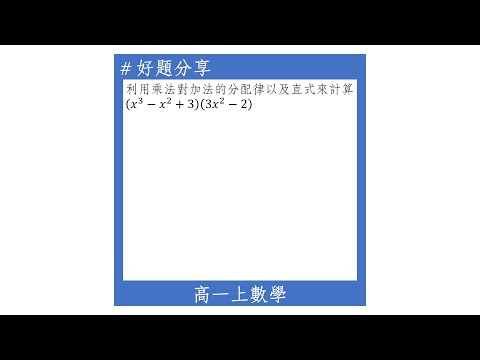 # 好題分享

利用乘法對加法的分配律以及直式來計算
$(x^3 - x^2 + 3)(3x^2 - 2)$

高一上數學